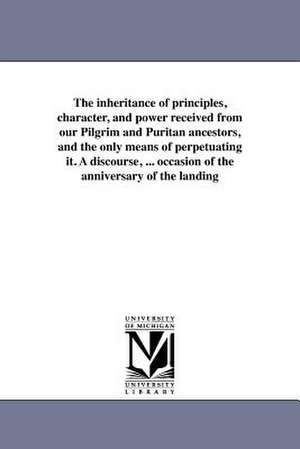 The inheritance of principles, character, and power received from our Pilgrim and Puritan ancestors, and the only means of perpetuating it. A discourse, ... occasion of the anniversary of the landing

UNIVERSITY
OF MICHIGAN

UNIVERSITY
LIBRARY